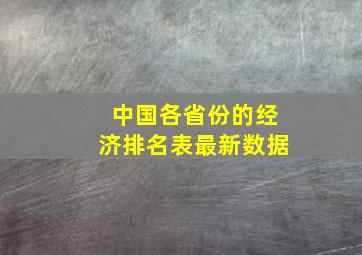 中国各省份的经济排名表最新数据